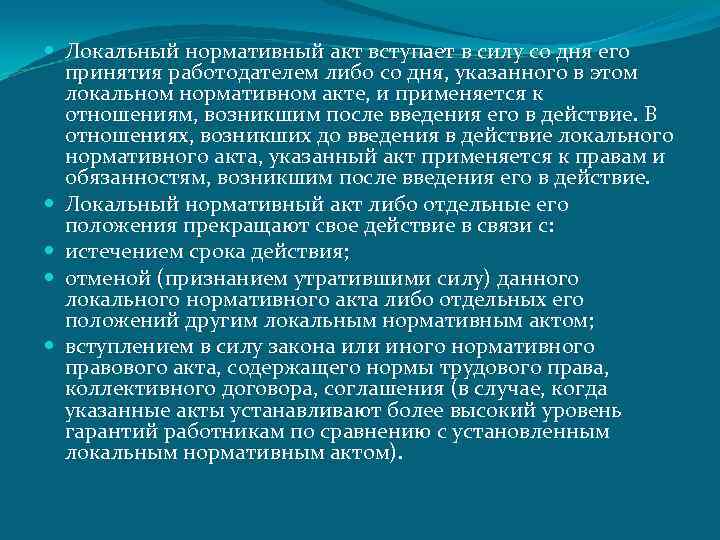 Локальный нормативный акт вступает в силу со дня его принятия работодателем либо со дня, указанного в этом локальном нормативном акте, и применяется к отношениям, возникшим после введения его в действие. В отношениях, возникших до введения в действие локального нормативного акта, указанный акт применяется к правам и обязанностям, возникшим после введения его в действие.

Локальный нормативный акт либо отдельные его положения прекращают свое действие в связи с:

истечением срока действия;

отменой (признанием утратившими силу) данного локального нормативного акта либо отдельных его положений другим локальным нормативным актом;

вступлением в силу закона или иного нормативного правового акта, содержащего нормы трудового права, коллективного договора, соглашения (в случае, когда указанные акты устанавливают более высокий уровень гарантий работникам по сравнению с установленным локальным нормативным актом).